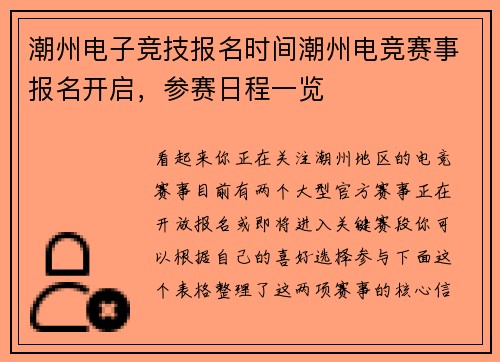 潮州电子竞技报名时间潮州电竞赛事报名开启，参赛日程一览

看起来你正在关注潮州地区的电竞赛事目前有两个大型官方赛事正在开放报名或即将进入关键赛段你可以根据自己的喜好选择参与下面这个表格整理了这两项赛事的核心信